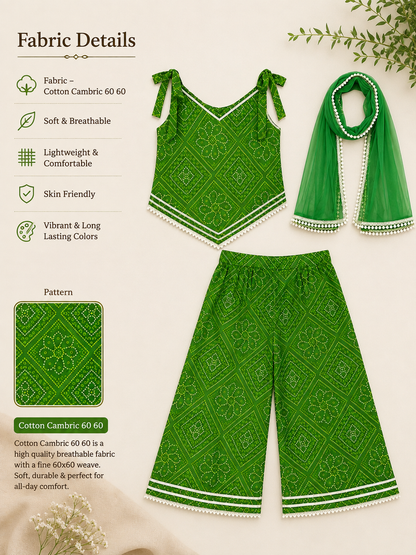 Fabric Details

Fabric – Cotton Cambric 60 60

Soft & Breathable

Lightweight & Comfortable

Skin Friendly

Vibrant & Long Lasting Colors

Pattern

Cotton Cambric 60 60

Cotton Cambric 60 60 is a high quality breathable fabric with a fine 60x60 weave. Soft, durable & perfect for all-day comfort.